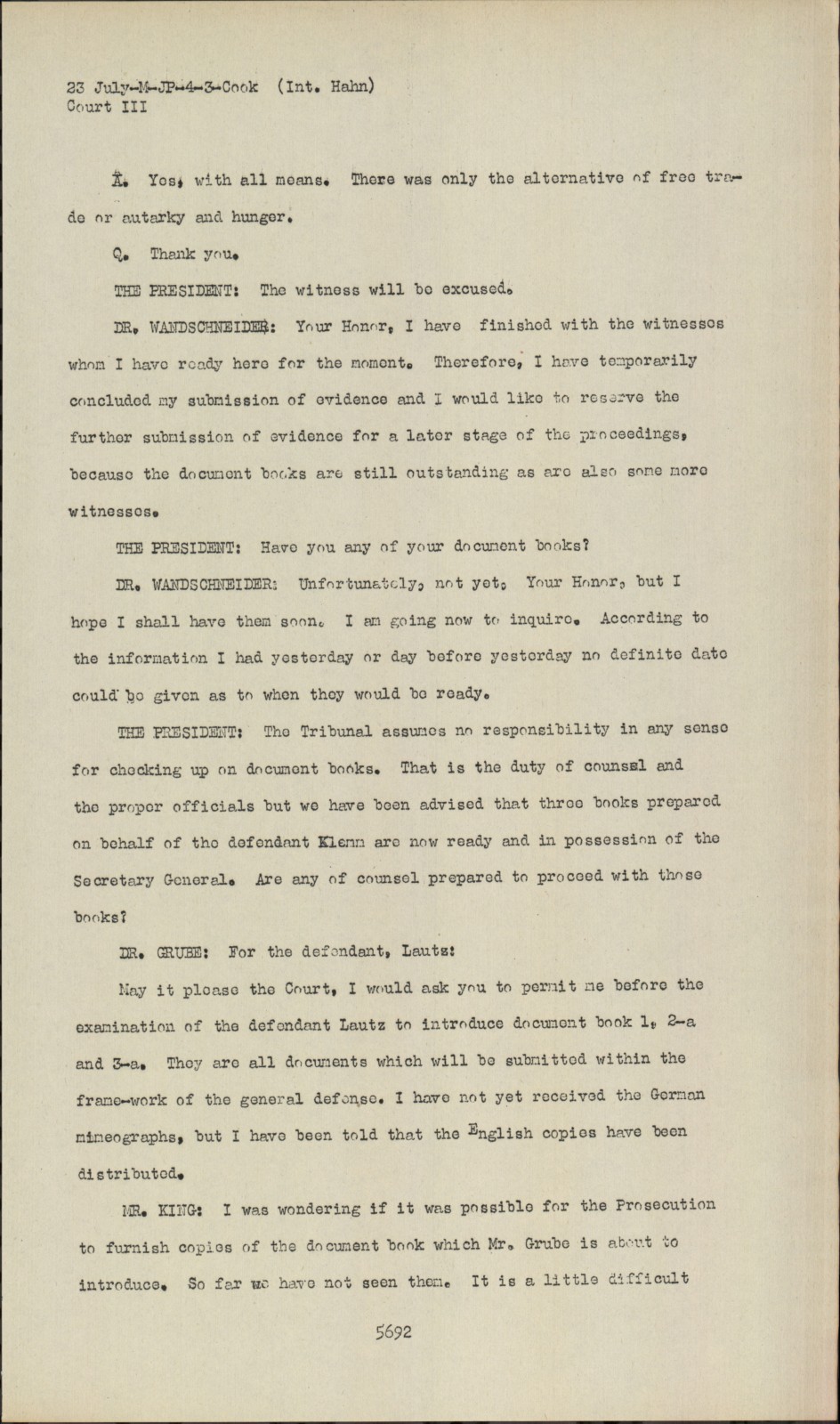 23 July-M-JP-4-3-Cook (Int. Hahn)
Court III

A. Yes, with all means. There was only the alternative of free trade or autarky and hunger.

Q. Thank you.

THE PRESIDENT: The witness will be excused.

DR. WANDSCHNEIDER: Your Honor, I have finished with the witnesses whom I have ready here for the moment. Therefore, I have temporarily concluded my submission of evidence and I would like to reserve the further submission of evidence for a later stage of the proceedings, because the document books are still outstanding as are also some more witnesses.

THE PRESIDENT: Have you any of your document books?

DR. WANDSCHNEIDER: Unfortunately, not yet, Your Honor, but I hope I shall have them soon. I am going now to inquire. According to the information I had yesterday or day before yesterday no definite date could be given as to when they would be ready.

THE PRESIDENT: The Tribunal assumes no responsibility in any sense for checking up on document books. That is the duty of counsel and the proper officials but we have been advised that three books prepared on behalf of the defendant Klemm are now ready and in possession of the Secretary General. Are any of counsel prepared to proceed with those books?

DR. GRUBE: For the defendant, Lautz:

May it please the Court, I would ask you to permit me before the examination of the defendant Lautz to introduce document book 1, 2-a and 3-a. They are all documents which will be submitted within the frame-work of the general defense. I have not yet received the German mimeographs, but I have been told that the English copies have been distributed.

MR. KING: I was wondering if it was possible for the Prosecution to furnish copies of the document book which Mr. Grube is about to introduce. So far we have not seen them. It is a little difficult

5692